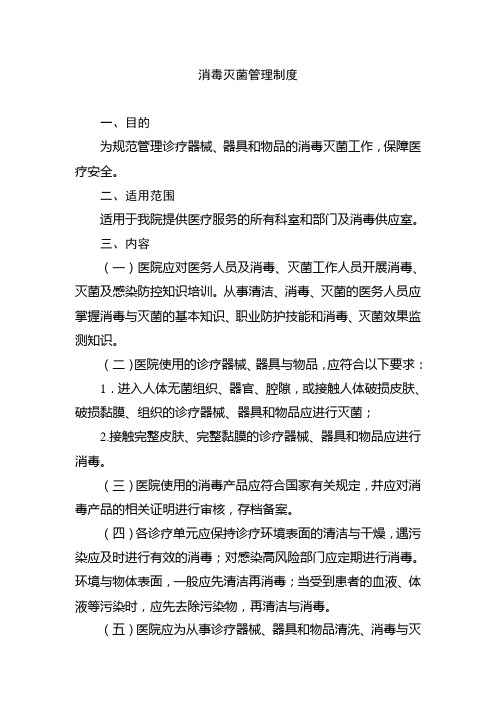 消毒灭菌管理制度

一、目的

为规范管理诊疗器械、器具和物品的消毒灭菌工作，保障医疗安全。

二、适用范围

适用于我院提供医疗服务的所有科室和部门及消毒供应室。

三、内容

（一）医院应对医务人员及消毒、灭菌工作人员开展消毒、灭菌及感染防控知识培训。从事清洁、消毒、灭菌的医务人员应掌握消毒与灭菌的基本知识、职业防护技能和消毒、灭菌效果监测知识。

（二）医院使用的诊疗器械、器具与物品，应符合以下要求：

1．进入人体无菌组织、器官、腔隙，或接触人体破损皮肤、破损黏膜、组织的诊疗器械、器具和物品应进行灭菌；

2.接触完整皮肤、完整黏膜的诊疗器械、器具和物品应进行消毒。

（三）医院使用的消毒产品应符合国家有关规定，并应对消毒产品的相关证明进行审核，存档备案。

（四）各诊疗单元应保持诊疗环境表面的清洁与干燥，遇污染应及时进行有效的消毒；对感染高风险部门应定期进行消毒。环境与物体表面，一般应先清洁再消毒；当受到患者的血液、体液等污染时，应先去除污染物，再清洁与消毒。

（五）医院应为从事诊疗器械、器具和物品清洗、消毒与灭